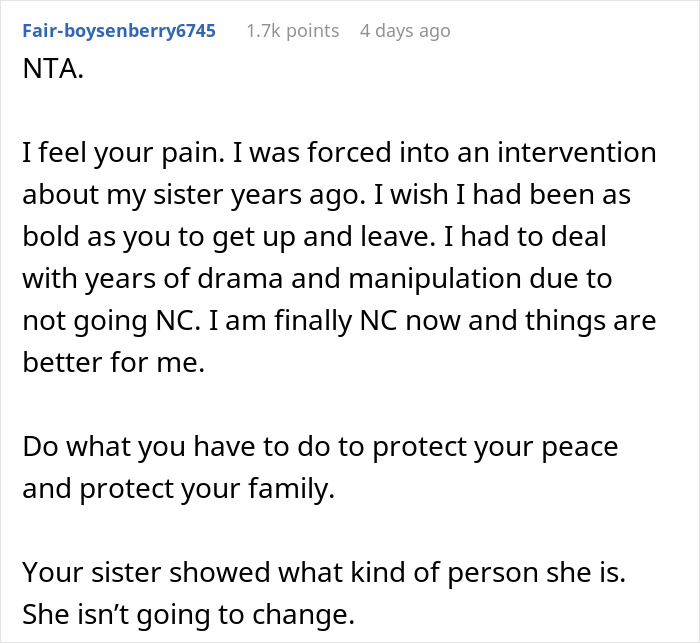 Fair-boysenberry6745 1.7k points 4 days ago

NTA.

I feel your pain. I was forced into an intervention about my sister years ago. I wish I had been as bold as you to get up and leave. I had to deal with years of drama and manipulation due to not going NC. I am finally NC now and things are better for me.

Do what you have to do to protect your peace and protect your family.

Your sister showed what kind of person she is. She isn’t going to change.